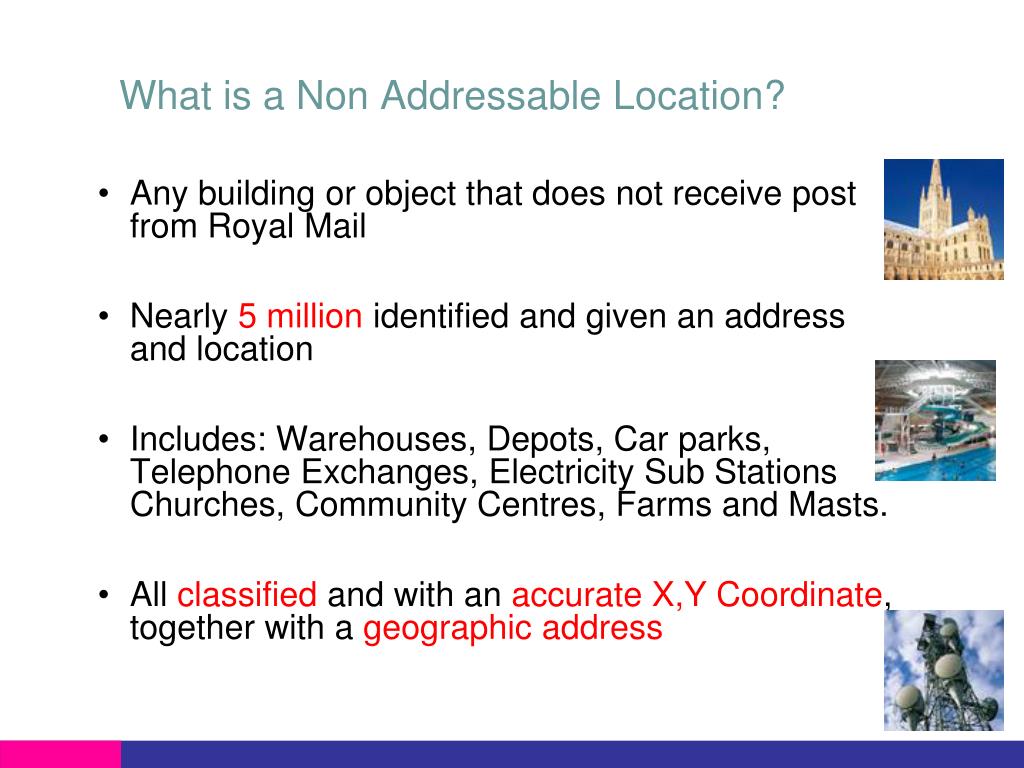 What is a Non Addressable Location?

• Any building or object that does not receive post from Royal Mail

• Nearly 5 million identified and given an address and location

• Includes: Warehouses, Depots, Car parks, Telephone Exchanges, Electricity Sub Stations Churches, Community Centres, Farms and Masts.

• All classified and with an accurate X,Y Coordinate, together with a geographic address